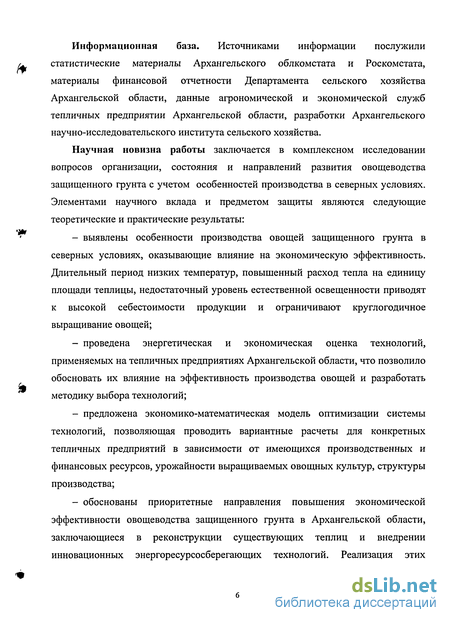 **Информационная база.** Источниками информации послужили статистические материалы Архангельского облкомстата и Роскомстата, материалы финансовой отчетности Департамента сельского хозяйства Архангельской области, данные агрономической и экономической служб тепличных предприятии Архангельской области, разработки Архангельского научно-исследовательского института сельского хозяйства.

**Научная новизна работы** заключается в комплексном исследовании вопросов организации, состояния и направлений развития овощеводства защищенного грунта с учетом особенностей производства в северных условиях. Элементами научного вклада и предметом защиты являются следующие теоретические и практические результаты:

– выявлены особенности производства овощей защищенного грунта в северных условиях, оказывающие влияние на экономическую эффективность. Длительный период низких температур, повышенный расход тепла на единицу площади теплицы, недостаточный уровень естественной освещенности приводят к высокой себестоимости продукции и ограничивают круглогодичное выращивание овощей;

– проведена энергетическая и экономическая оценка технологий, применяемых на тепличных предприятиях Архангельской области, что позволило обосновать их влияние на эффективность производства овощей и разработать методику выбора технологий;

– предложена экономико-математическая модель оптимизации системы технологий, позволяющая проводить вариантные расчеты для конкретных тепличных предприятий в зависимости от имеющихся производственных и финансовых ресурсов, урожайности выращиваемых овощных культур, структуры производства;

– обоснованы приоритетные направления повышения экономической эффективности овощеводства защищенного грунта в Архангельской области, заключающиеся в реконструкции существующих теплиц и внедрении инновационных энергоресурсосберегающих технологий. Реализация этих

6

dsLib.net
библиотека диссертаций